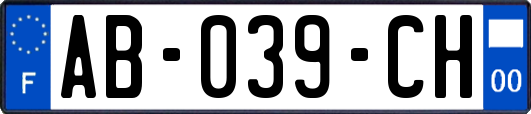 F

AB-039-CH

00